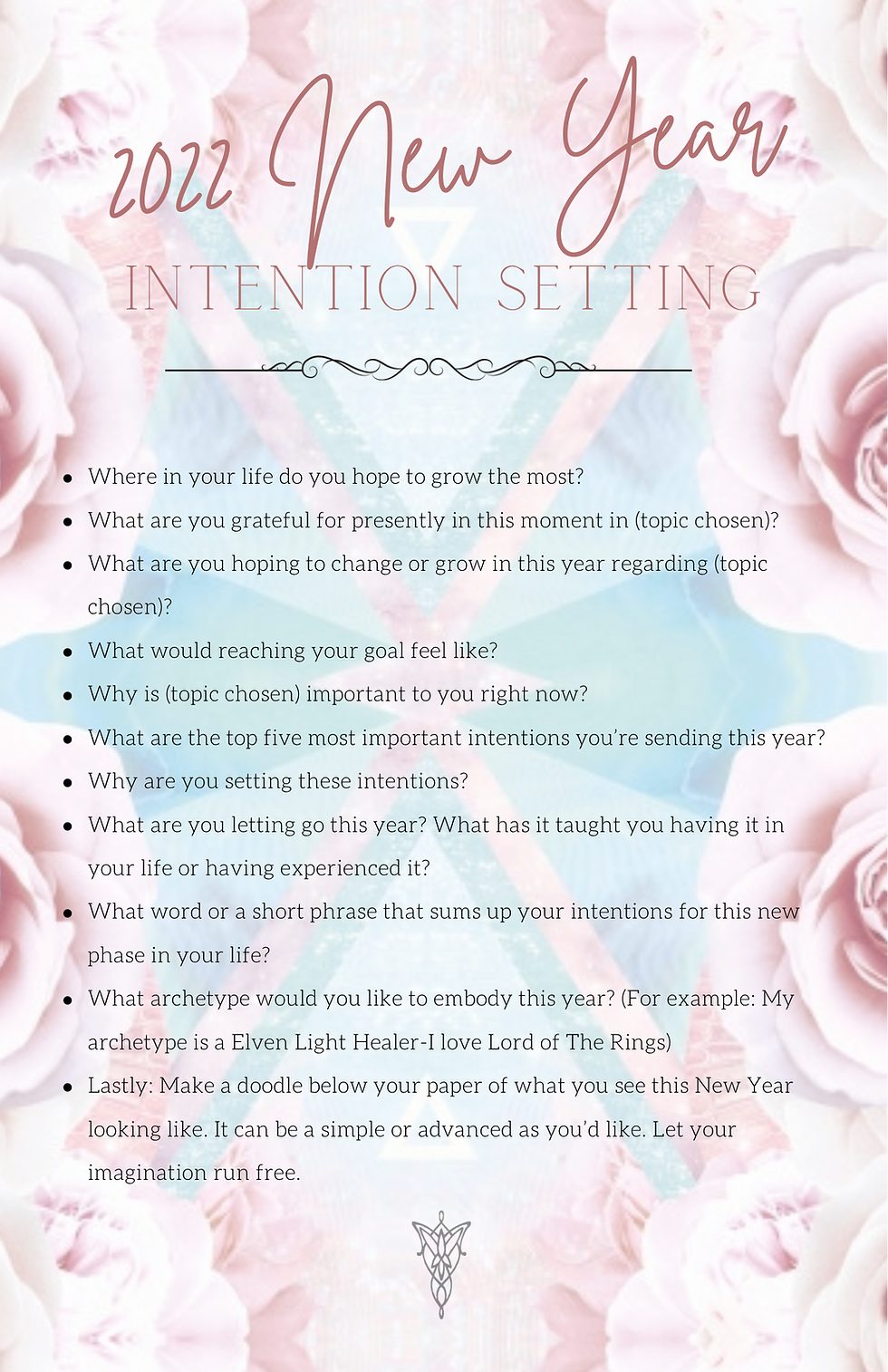 2022 New Year

INTENTION SETTING

- Where in your life do you hope to grow the most?
- What are you grateful for presently in this moment in (topic chosen)?
- What are you hoping to change or grow in this year regarding (topic chosen)?
- What would reaching your goal feel like?
- Why is (topic chosen) important to you right now?
- What are the top five most important intentions you're sending this year?
- Why are you setting these intentions?
- What are you letting go this year? What has it taught you having it in your life or having experienced it?
- What word or a short phrase that sums up your intentions for this new phase in your life?
- What archetype would you like to embody this year? (For example: My archetype is a Elven Light Healer-I love Lord of The Rings)
- Lastly: Make a doodle below your paper of what you see this New Year looking like. It can be a simple or advanced as you'd like. Let your imagination run free.